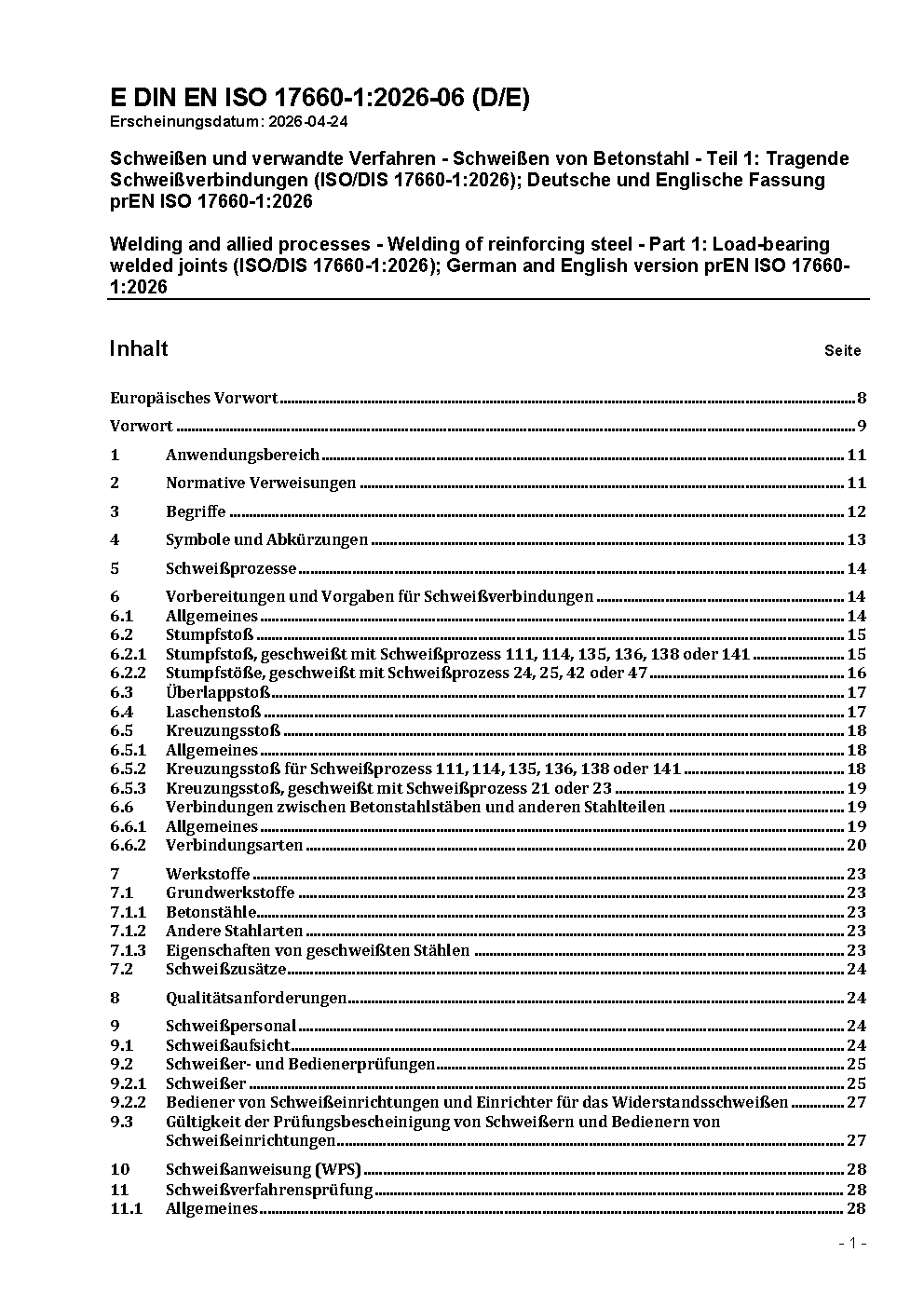 E DIN EN ISO 17660-1:2026-06 (D/E)
Erscheinungsdatum: 2026-04-24

Schweißen und verwandte Verfahren - Schweißen von Betonstahl - Teil 1: Tragende Schweißverbindungen (ISO/DIS 17660-1:2026); Deutsche und Englische Fassung prEN ISO 17660-1:2026

Welding and allied processes - Welding of reinforcing steel - Part 1: Load-bearing welded joints (ISO/DIS 17660-1:2026); German and English version prEN ISO 17660-1:2026

Inhalt Seite

Europäisches Vorwort 8

Vorwort 9

1 Anwendungsbereich 11

2 Normative Verweisungen 11

3 Begriffe 12

4 Symbole und Abkürzungen 13

5 Schweißprozesse 14

6 Vorbereitungen und Vorgaben für Schweißverbindungen 14
6.1 Allgemeines 14
6.2 Stumpfstoß 15
6.2.1 Stumpfstoß, geschweißt mit Schweißprozess 111, 114, 135, 136, 138 oder 141 15
6.2.2 Stumpfstöße, geschweißt mit Schweißprozess 24, 25, 42 oder 47 16
6.3 Überlappstoß 17
6.4 Laschenstoß 17
6.5 Kreuzungsstoß 18
6.5.1 Allgemeines 18
6.5.2 Kreuzungsstoß für Schweißprozess 111, 114, 135, 136, 138 oder 141 18
6.5.3 Kreuzungsstoß, geschweißt mit Schweißprozess 21 oder 23 19
6.6 Verbindungen zwischen Betonstahlstäben und anderen Stahlteilen 19
6.6.1 Allgemeines 19
6.6.2 Verbindungsarten 20

7 Werkstoffe 23
7.1 Grundwerkstoffe 23
7.1.1 Betonstähle 23
7.1.2 Andere Stahlarten 23
7.1.3 Eigenschaften von geschweißten Stählen 23
7.2 Schweißzusätze 24

8 Qualitätsanforderungen 24

9 Schweißpersonal 24
9.1 Schweißaufsicht 24
9.2 Schweißer- und Bedienerprüfungen 25
9.2.1 Schweißer 25
9.2.2 Bediener von Schweißeinrichtungen und Einrichter für das Widerstandsschweißen 27
9.3 Gültigkeit der Prüfungsbescheinigung von Schweißern und Bedienern von Schweißeinrichtungen 27

10 Schweißanweisung (WPS) 28
11 Schweißverfahrensprüfung 28
11.1 Allgemeines 28

- 1 -